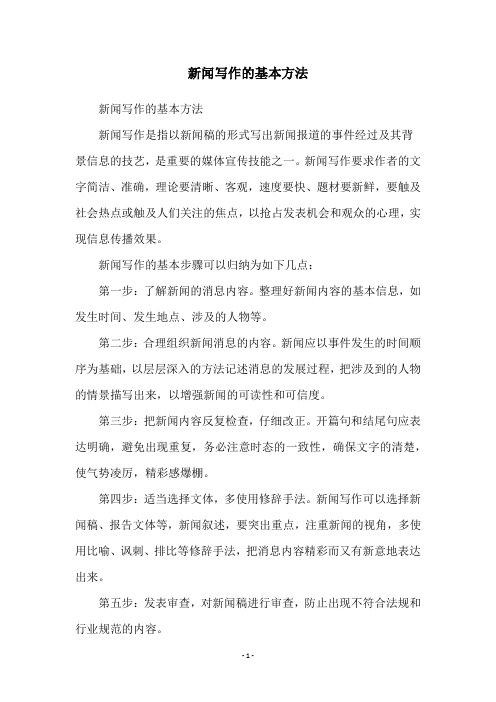 新闻写作的基本方法

新闻写作的基本方法

新闻写作是指以新闻稿的形式写出新闻报道的事件经过及其背景信息的技艺，是重要的媒体宣传技能之一。新闻写作要求作者的文字简洁、准确，理论要清晰、客观，速度要快、题材要新鲜，要触及社会热点或触及人们关注的焦点，以抢占发表机会和观众的心理，实现信息传播效果。

新闻写作的基本步骤可以归纳为如下几点：

第一步：了解新闻的消息内容。整理好新闻内容的基本信息，如发生时间、发生地点、涉及的人物等。

第二步：合理组织新闻消息的内容。新闻应以事件发生的时间顺序为基础，以层层深入的方法记述消息的发展过程，把涉及到的人物的情景描写出来，以增强新闻的可读性和可信度。

第三步：把新闻内容反复检查，仔细改正。开篇句和结尾句应表达明确，避免出现重复，务必注意时态的一致性，确保文字的清楚，使气势凌厉，精彩感爆棚。

第四步：适当选择文体，多使用修辞手法。新闻写作可以选择新闻稿、报告文体等，新闻叙述，要突出重点，注重新闻的视角，多使用比喻、讽刺、排比等修辞手法，把消息内容精彩而又有新意地表达出来。

第五步：发表审查，对新闻稿进行审查，防止出现不符合法规和行业规范的内容。

- 1 -